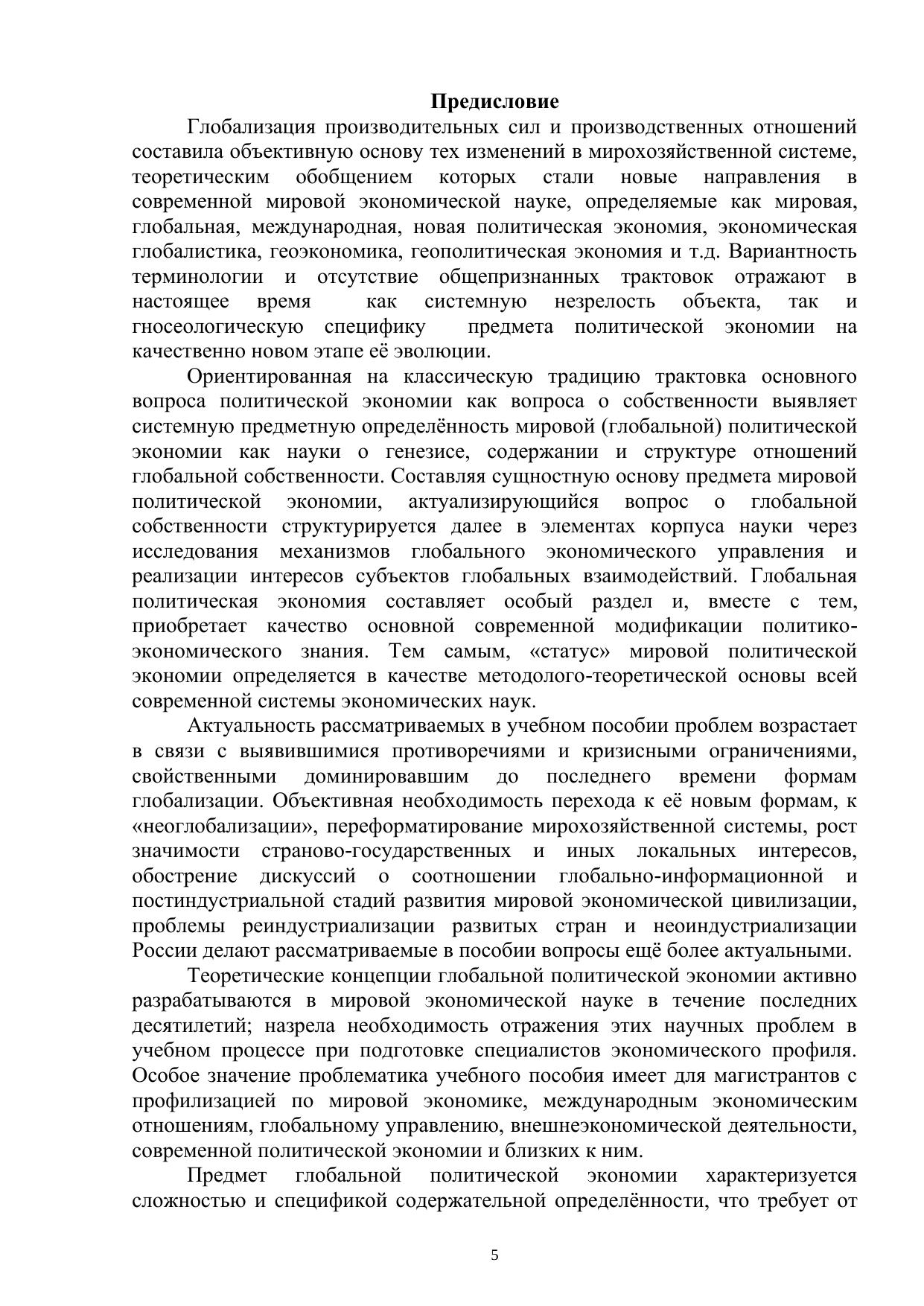 Предисловие

Глобализация производительных сил и производственных отношений составила объективную основу тех изменений в мирохозяйственной системе, теоретическим обобщением которых стали новые направления в современной мировой экономической науке, определяемые как мировая, глобальная, международная, новая политическая экономия, экономическая глобалистика, геоэкономика, геополитическая экономия и т.д. Вариантность терминологии и отсутствие общепризнанных трактовок отражают в настоящее время как системную незрелость объекта, так и гносеологическую специфику предмета политической экономии на качественно новом этапе её эволюции.

Ориентированная на классическую традицию трактовка основного вопроса политической экономии как вопроса о собственности выявляет системную предметную определённость мировой (глобальной) политической экономии как науки о генезисе, содержании и структуре отношений глобальной собственности. Составляя сущностную основу предмета мировой политической экономии, актуализирующийся вопрос о глобальной собственности структурируется далее в элементах корпуса науки через исследования механизмов глобального экономического управления и реализации интересов субъектов глобальных взаимодействий. Глобальная политическая экономия составляет особый раздел и, вместе с тем, приобретает качество основной современной модификации политико-экономического знания. Тем самым, «статус» мировой политической экономии определяется в качестве методолого-теоретической основы всей современной системы экономических наук.

Актуальность рассматриваемых в учебном пособии проблем возрастает в связи с выявившимися противоречиями и кризисными ограничениями, свойственными доминировавшим до последнего времени формам глобализации. Объективная необходимость перехода к её новым формам, к «неоглобализации», переформатирование мирохозяйственной системы, рост значимости страново-государственных и иных локальных интересов, обострение дискуссий о соотношении глобально-информационной и постиндустриальной стадий развития мировой экономической цивилизации, проблемы реиндустриализации развитых стран и неоиндустриализации России делают рассматриваемые в пособии вопросы ещё более актуальными.

Теоретические концепции глобальной политической экономии активно разрабатываются в мировой экономической науке в течение последних десятилетий; назрела необходимость отражения этих научных проблем в учебном процессе при подготовке специалистов экономического профиля. Особое значение проблематика учебного пособия имеет для магистрантов с профилизацией по мировой экономике, международным экономическим отношениям, глобальному управлению, внешнеэкономической деятельности, современной политической экономии и близких к ним.

Предмет глобальной политической экономии характеризуется сложностью и спецификой содержательной определённости, что требует от

5